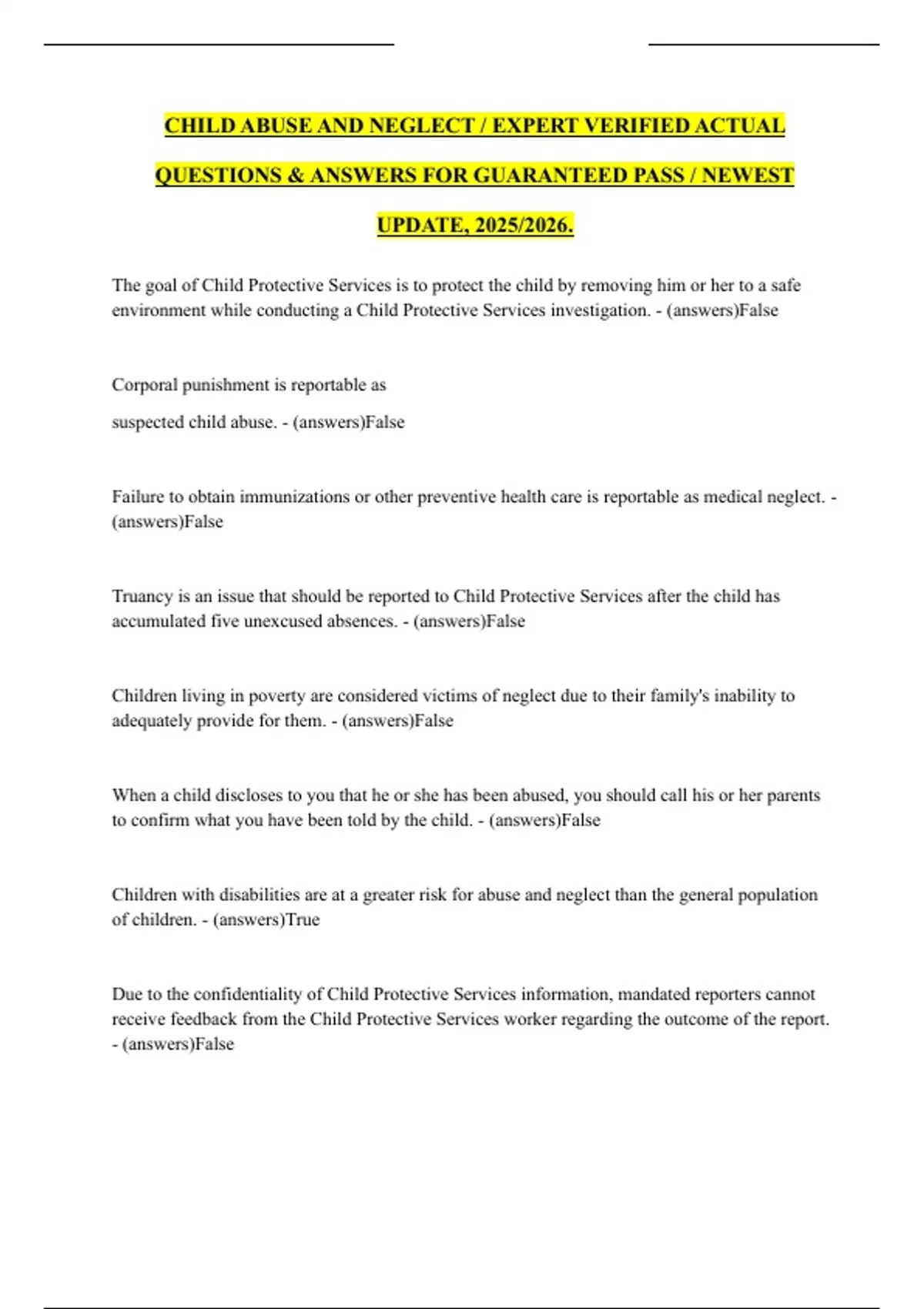 CHILD ABUSE AND NEGLECT / EXPERT VERIFIED ACTUAL QUESTIONS & ANSWERS FOR GUARANTEED PASS / NEWEST UPDATE, 2025/2026.

The goal of Child Protective Services is to protect the child by removing him or her to a safe environment while conducting a Child Protective Services investigation. - (answers)False

Corporal punishment is reportable as

suspected child abuse. - (answers)False

Failure to obtain immunizations or other preventive health care is reportable as medical neglect. - (answers)False

Truancy is an issue that should be reported to Child Protective Services after the child has accumulated five unexcused absences. - (answers)False

Children living in poverty are considered victims of neglect due to their family's inability to adequately provide for them. - (answers)False

When a child discloses to you that he or she has been abused, you should call his or her parents to confirm what you have been told by the child. - (answers)False

Children with disabilities are at a greater risk for abuse and neglect than the general population of children. - (answers)True

Due to the confidentiality of Child Protective Services information, mandated reporters cannot receive feedback from the Child Protective Services worker regarding the outcome of the report. - (answers)False